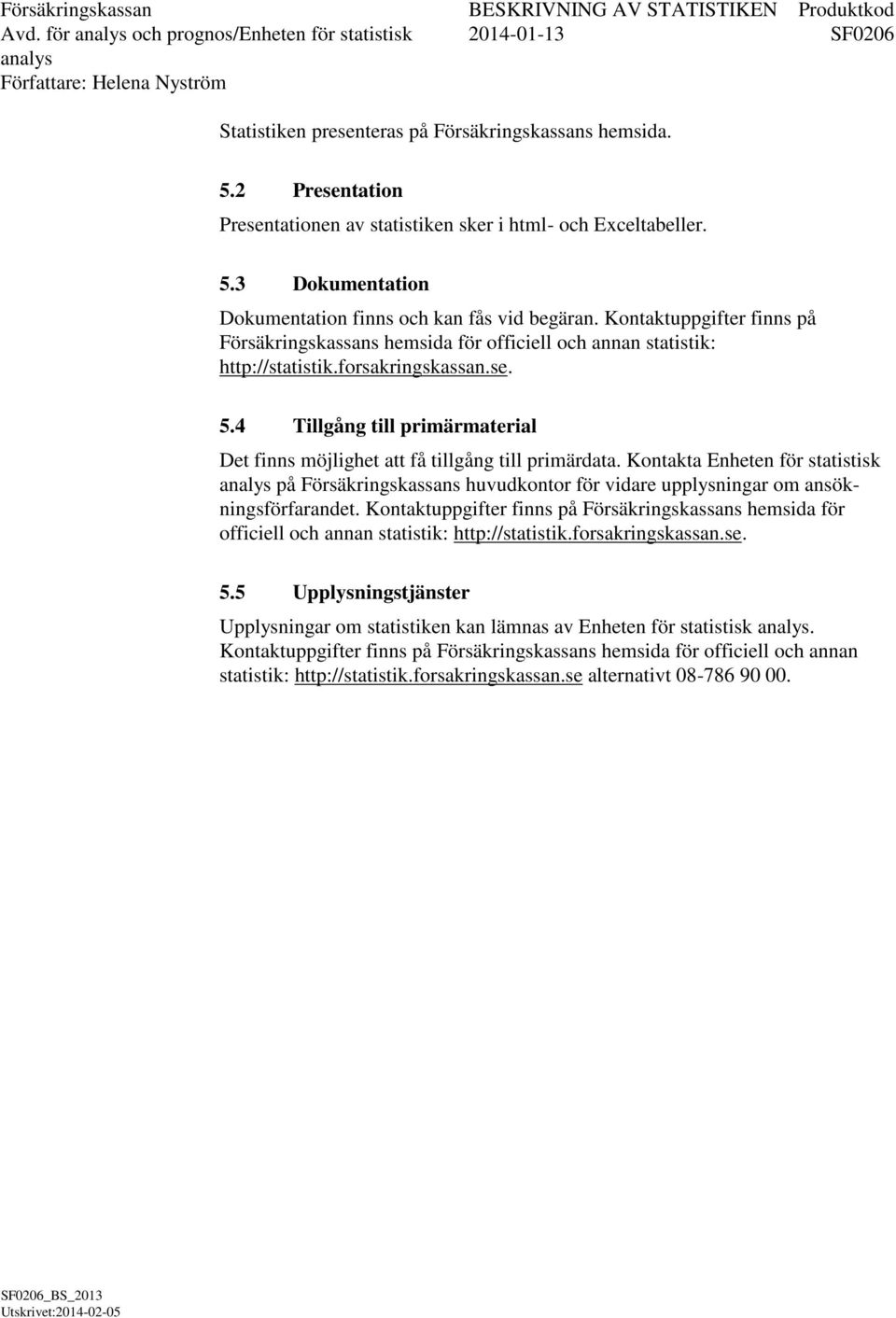 Försäkringskassan
Avd. för analys och prognos/Enheten för statistisk analys
Författare: Helena Nyström

BESKRIVNING AV STATISTIKEN
2014-01-13

Produktkod
SF0206

Statistiken presenteras på Försäkringskassans hemsida.

5.2 Presentation

Presentationen av statistiken sker i html- och Exceltabeller.

5.3 Dokumentation

Dokumentation finns och kan fås vid begäran. Kontaktuppgifter finns på Försäkringskassans hemsida för officiell och annan statistik: http://statistik.forsakringskassan.se.

5.4 Tillgång till primärmaterial

Det finns möjlighet att få tillgång till primärdata. Kontakta Enheten för statistisk analys på Försäkringskassans huvudkontor för vidare upplysningar om ansökningsförfarandet. Kontaktuppgifter finns på Försäkringskassans hemsida för officiell och annan statistik: http://statistik.forsakringskassan.se.

5.5 Upplysningstjänster

Upplysningar om statistiken kan lämnas av Enheten för statistisk analys. Kontaktuppgifter finns på Försäkringskassans hemsida för officiell och annan statistik: http://statistik.forsakringskassan.se alternativt 08-786 90 00.

SF0206_BS_2013
Utskrivet:2014-02-05